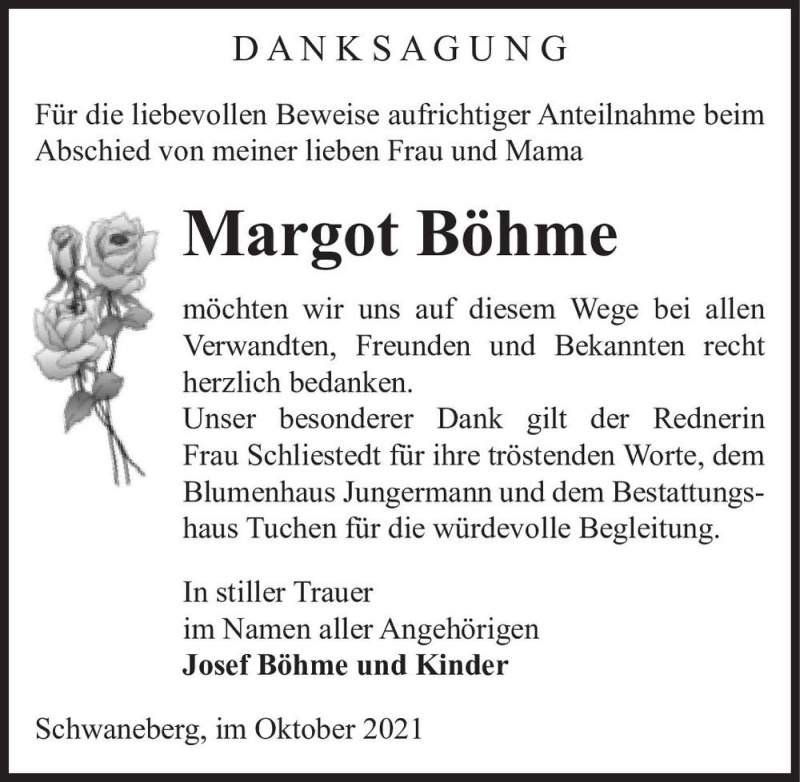 DANKSAGUNG

Für die liebevollen Beweise aufrichtiger Anteilnahme beim Abschied von meiner lieben Frau und Mama

Margot Böhme

möchten wir uns auf diesem Wege bei allen Verwandten, Freunden und Bekannten recht herzlich bedanken.
Unser besonderer Dank gilt der Rednerin Frau Schliestedt für ihre tröstenden Worte, dem Blumenhaus Jungermann und dem Bestattungshaus Tuchen für die würdevolle Begleitung.

In stiller Trauer
im Namen aller Angehörigen
Josef Böhme und Kinder

Schwaneberg, im Oktober 2021